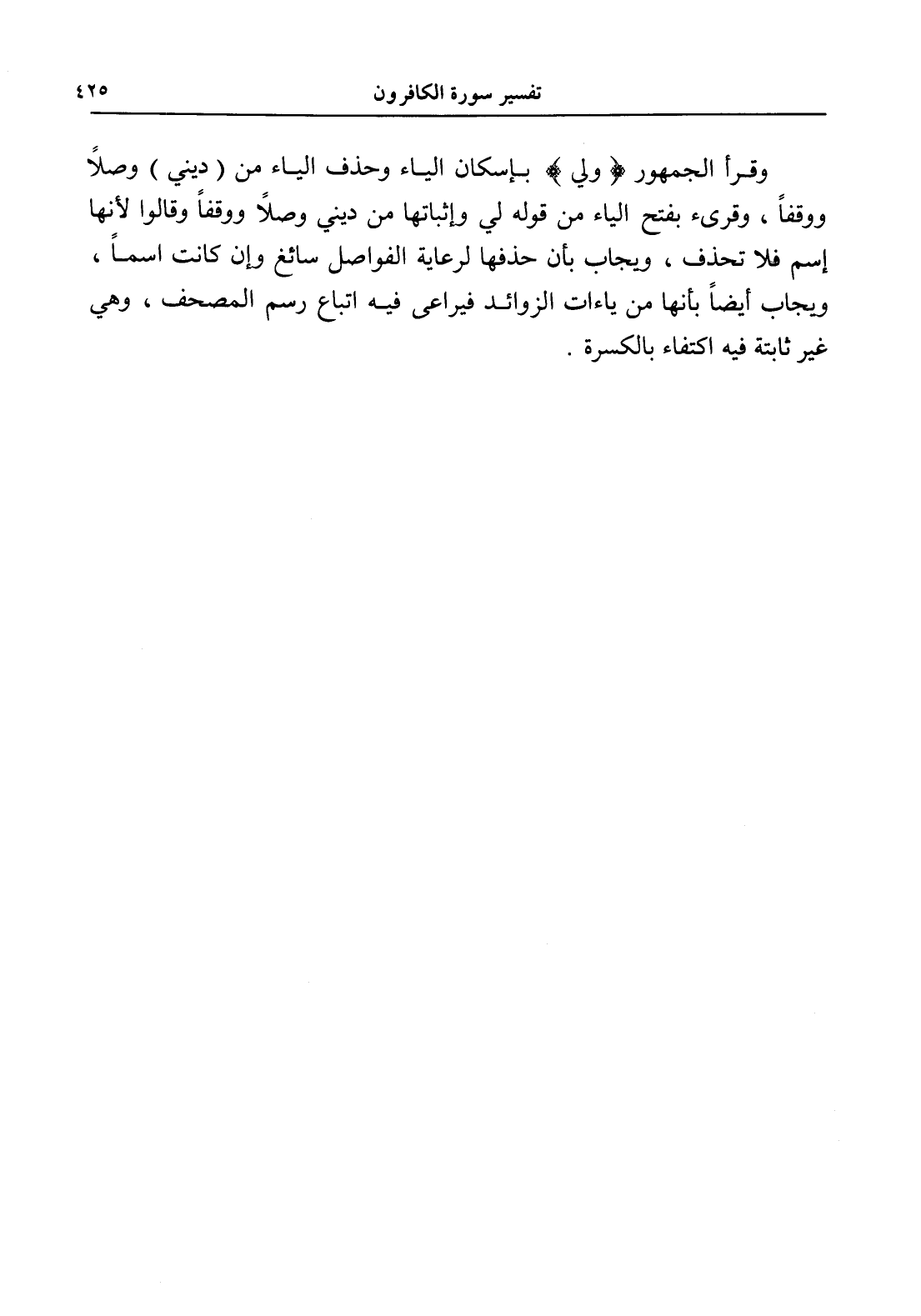 تفسير سورة الكافرون ٤٢٥

وقرأ الجمهور ﴿ ولي ﴾ بإسكان الياء وحذف الياء من ( ديني ) وصلاً ووقفاً ، وقرىء بفتح الياء من قوله لي وإثباتها من ديني وصلاً ووقفاً وقالوا لأنها إسم فلا تحذف ، ويجاب بأن حذفها لرعاية الفواصل سائغ وإن كانت اسماً ، ويجاب أيضاً بأنها من ياءات الزوائد فيراعى فيه اتباع رسم المصحف ، وهي غير ثابتة فيه اكتفاء بالكسرة .